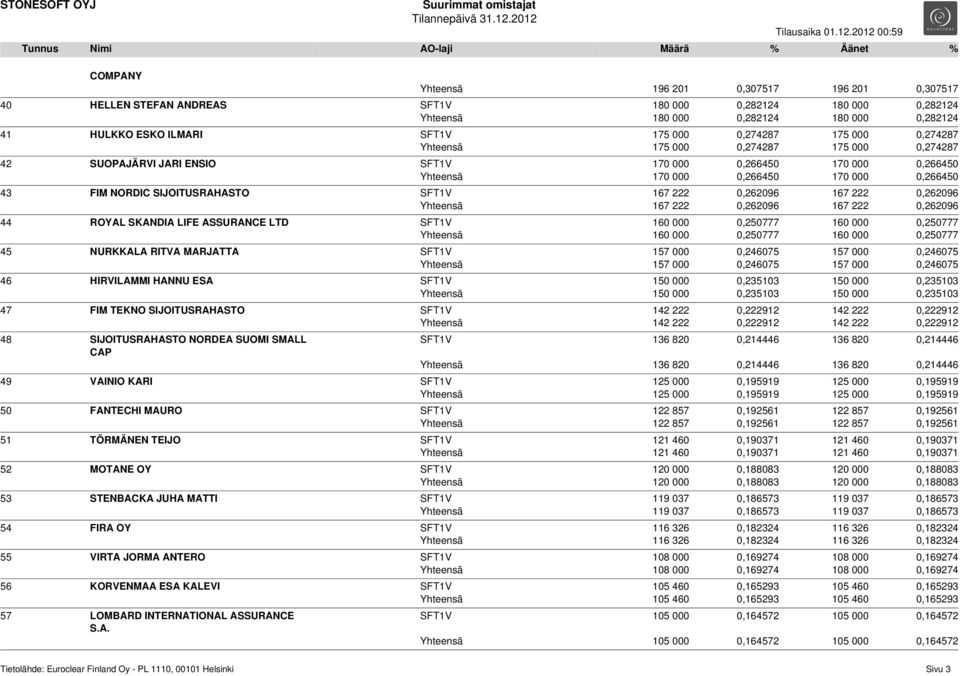 STONESOFT OYJ
Suurimmat omistajat
Tilannepäivä 31.12.2012
Tilausaika 01.12.2012 00:59

euroclear

| Tunnus | Nimi | AO-laji | Määrä | % | Äänet | % |
|---|---|---|---|---|---|---|
| | COMPANY | | | | | |
| | | Yhteensä | 196 201 | 0,307517 | 196 201 | 0,307517 |
| 40 | HELLEN STEFAN ANDREAS | SFT1V | 180 000 | 0,282124 | 180 000 | 0,282124 |
| | | Yhteensä | 180 000 | 0,282124 | 180 000 | 0,282124 |
| 41 | HULKKO ESKO ILMARI | SFT1V | 175 000 | 0,274287 | 175 000 | 0,274287 |
| | | Yhteensä | 175 000 | 0,274287 | 175 000 | 0,274287 |
| 42 | SUOPAJÄRVI JARI ENSIO | SFT1V | 170 000 | 0,266450 | 170 000 | 0,266450 |
| | | Yhteensä | 170 000 | 0,266450 | 170 000 | 0,266450 |
| 43 | FIM NORDIC SIJOITUSRAHASTO | SFT1V | 167 222 | 0,262096 | 167 222 | 0,262096 |
| | | Yhteensä | 167 222 | 0,262096 | 167 222 | 0,262096 |
| 44 | ROYAL SKANDIA LIFE ASSURANCE LTD | SFT1V | 160 000 | 0,250777 | 160 000 | 0,250777 |
| | | Yhteensä | 160 000 | 0,250777 | 160 000 | 0,250777 |
| 45 | NURKKALA RITVA MARJATTA | SFT1V | 157 000 | 0,246075 | 157 000 | 0,246075 |
| | | Yhteensä | 157 000 | 0,246075 | 157 000 | 0,246075 |
| 46 | HIRVILAMMI HANNU ESA | SFT1V | 150 000 | 0,235103 | 150 000 | 0,235103 |
| | | Yhteensä | 150 000 | 0,235103 | 150 000 | 0,235103 |
| 47 | FIM TEKNO SIJOITUSRAHASTO | SFT1V | 142 222 | 0,222912 | 142 222 | 0,222912 |
| | | Yhteensä | 142 222 | 0,222912 | 142 222 | 0,222912 |
| 48 | SIJOITUSRAHASTO NORDEA SUOMI SMALL CAP | SFT1V | 136 820 | 0,214446 | 136 820 | 0,214446 |
| | | Yhteensä | 136 820 | 0,214446 | 136 820 | 0,214446 |
| 49 | VAINIO KARI | SFT1V | 125 000 | 0,195919 | 125 000 | 0,195919 |
| | | Yhteensä | 125 000 | 0,195919 | 125 000 | 0,195919 |
| 50 | FANTECHI MAURO | SFT1V | 122 857 | 0,192561 | 122 857 | 0,192561 |
| | | Yhteensä | 122 857 | 0,192561 | 122 857 | 0,192561 |
| 51 | TÖRMÄNEN TEIJO | SFT1V | 121 460 | 0,190371 | 121 460 | 0,190371 |
| | | Yhteensä | 121 460 | 0,190371 | 121 460 | 0,190371 |
| 52 | MOTANE OY | SFT1V | 120 000 | 0,188083 | 120 000 | 0,188083 |
| | | Yhteensä | 120 000 | 0,188083 | 120 000 | 0,188083 |
| 53 | STENBACKA JUHA MATTI | SFT1V | 119 037 | 0,186573 | 119 037 | 0,186573 |
| | | Yhteensä | 119 037 | 0,186573 | 119 037 | 0,186573 |
| 54 | FIRA OY | SFT1V | 116 326 | 0,182324 | 116 326 | 0,182324 |
| | | Yhteensä | 116 326 | 0,182324 | 116 326 | 0,182324 |
| 55 | VIRTA JORMA ANTERO | SFT1V | 108 000 | 0,169274 | 108 000 | 0,169274 |
| | | Yhteensä | 108 000 | 0,169274 | 108 000 | 0,169274 |
| 56 | KORVENMAA ESA KALEVI | SFT1V | 105 460 | 0,165293 | 105 460 | 0,165293 |
| | | Yhteensä | 105 460 | 0,165293 | 105 460 | 0,165293 |
| 57 | LOMBARD INTERNATIONAL ASSURANCE S.A. | SFT1V | 105 000 | 0,164572 | 105 000 | 0,164572 |
| | | Yhteensä | 105 000 | 0,164572 | 105 000 | 0,164572 |

Tietolähde: Euroclear Finland Oy - PL 1110, 00101 Helsinki
Sivu 3